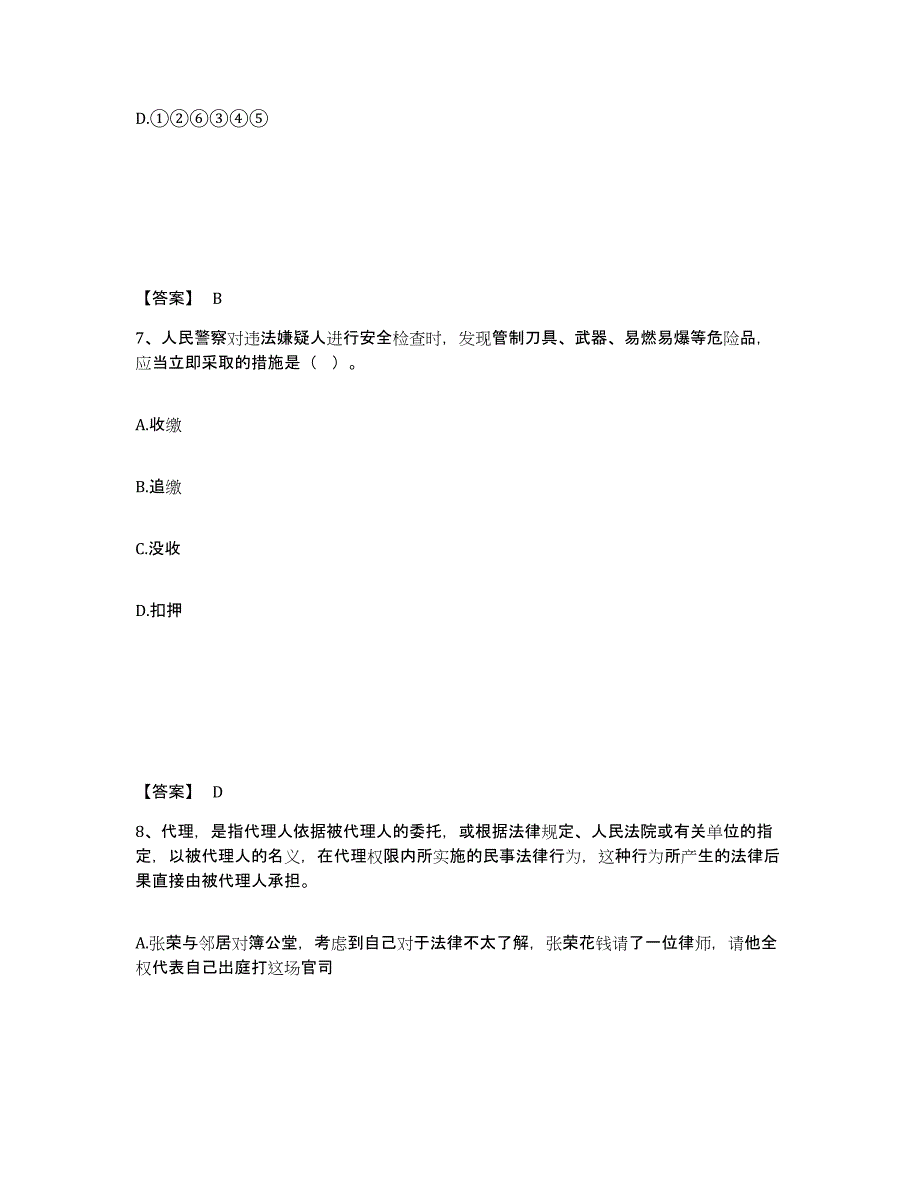 D.①②⑥③④⑤

【答案】 B

7、人民警察对违法嫌疑人进行安全检查时，发现管制刀具、武器、易燃易爆等危险品，应当立即采取的措施是（ ）。

A.收缴

B.追缴

C.没收

D.扣押

【答案】 D

8、代理，是指代理人依据被代理人的委托，或根据法律规定、人民法院或有关单位的指定，以被代理人的名义，在代理权限内所实施的民事法律行为，这种行为所产生的法律后果直接由被代理人承担。

A.张荣与邻居对簿公堂，考虑到自己对于法律不太了解，张荣花钱请了一位律师，请他全权代表自己出庭打这场官司